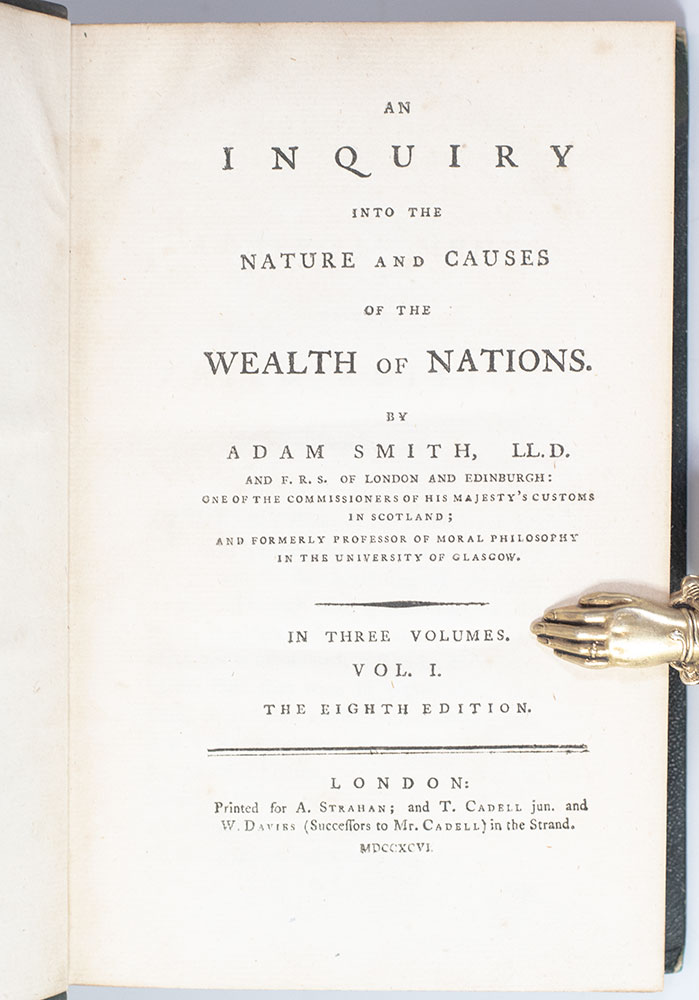 AN

INQUIRY

INTO THE

NATURE AND CAUSES

OF THE

WEALTH OF NATIONS.

BY

ADAM SMITH, LL.D.

AND F. R. S. OF LONDON AND EDINBURGH:
ONE OF THE COMMISSIONERS OF HIS MAJESTY'S CUSTOMS IN SCOTLAND;
AND FORMERLY PROFESSOR OF MORAL PHILOSOPHY IN THE UNIVERSITY OF GLASGOW.

IN THREE VOLUMES.

VOL. I.

THE EIGHTH EDITION.

LONDON:
Printed for A. Strahan; and T. Cadell jun. and W. Davies (Succeſſors to Mr. Cadell) in the Strand.
MDCCXCVI.